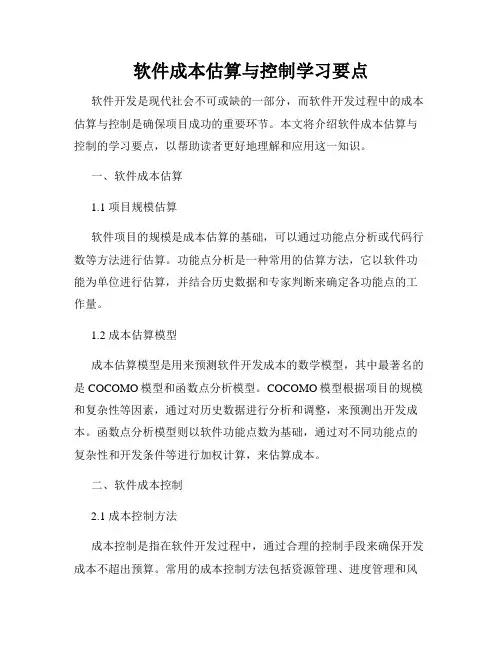 软件成本估算与控制学习要点

软件开发是现代社会不可或缺的一部分，而软件开发过程中的成本估算与控制是确保项目成功的重要环节。本文将介绍软件成本估算与控制的学习要点，以帮助读者更好地理解和应用这一知识。

一、软件成本估算

1.1 项目规模估算

软件项目的规模是成本估算的基础，可以通过功能点分析或代码行数等方法进行估算。功能点分析是一种常用的估算方法，它以软件功能为单位进行估算，并结合历史数据和专家判断来确定各功能点的工作量。

1.2 成本估算模型

成本估算模型是用来预测软件开发成本的数学模型，其中最著名的是 COCOMO 模型和函数点分析模型。COCOMO 模型根据项目的规模和复杂性等因素，通过对历史数据进行分析和调整，来预测出开发成本。函数点分析模型则以软件功能点数为基础，通过对不同功能点的复杂性和开发条件等进行加权计算，来估算成本。

二、软件成本控制

2.1 成本控制方法

成本控制是指在软件开发过程中，通过合理的控制手段来确保开发成本不超出预算。常用的成本控制方法包括资源管理、进度管理和风